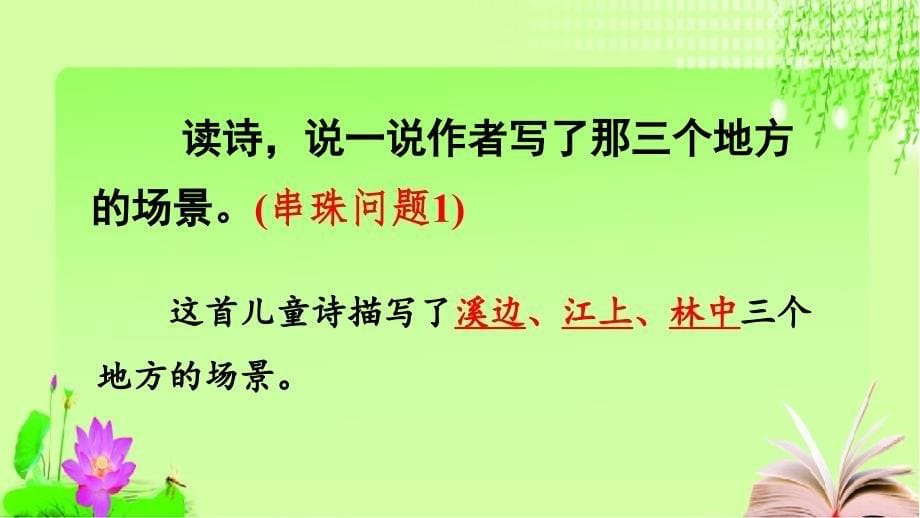 读诗，说一说作者写了那三个地方的场景。(串珠问题1)

这首儿童诗描写了溪边、江上、林中三个地方的场景。